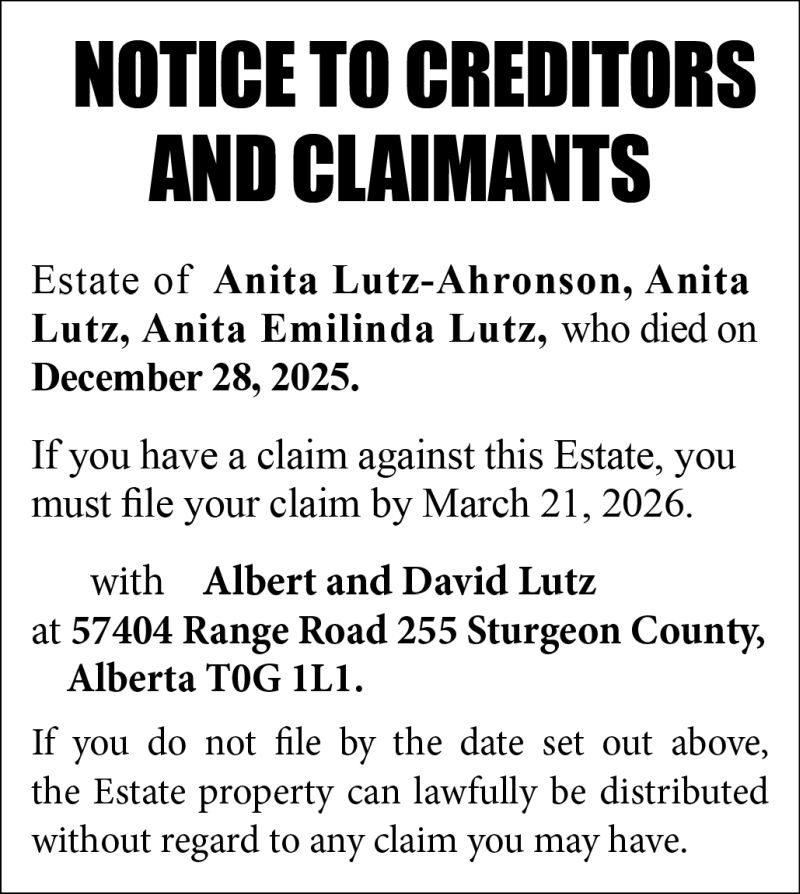 NOTICE TO CREDITORS AND CLAIMANTS

Estate of Anita Lutz-Ahronson, Anita Lutz, Anita Emilinda Lutz, who died on December 28, 2025.

If you have a claim against this Estate, you must file your claim by March 21, 2026.

with Albert and David Lutz
at 57404 Range Road 255 Sturgeon County, Alberta T0G 1L1.

If you do not file by the date set out above, the Estate property can lawfully be distributed without regard to any claim you may have.